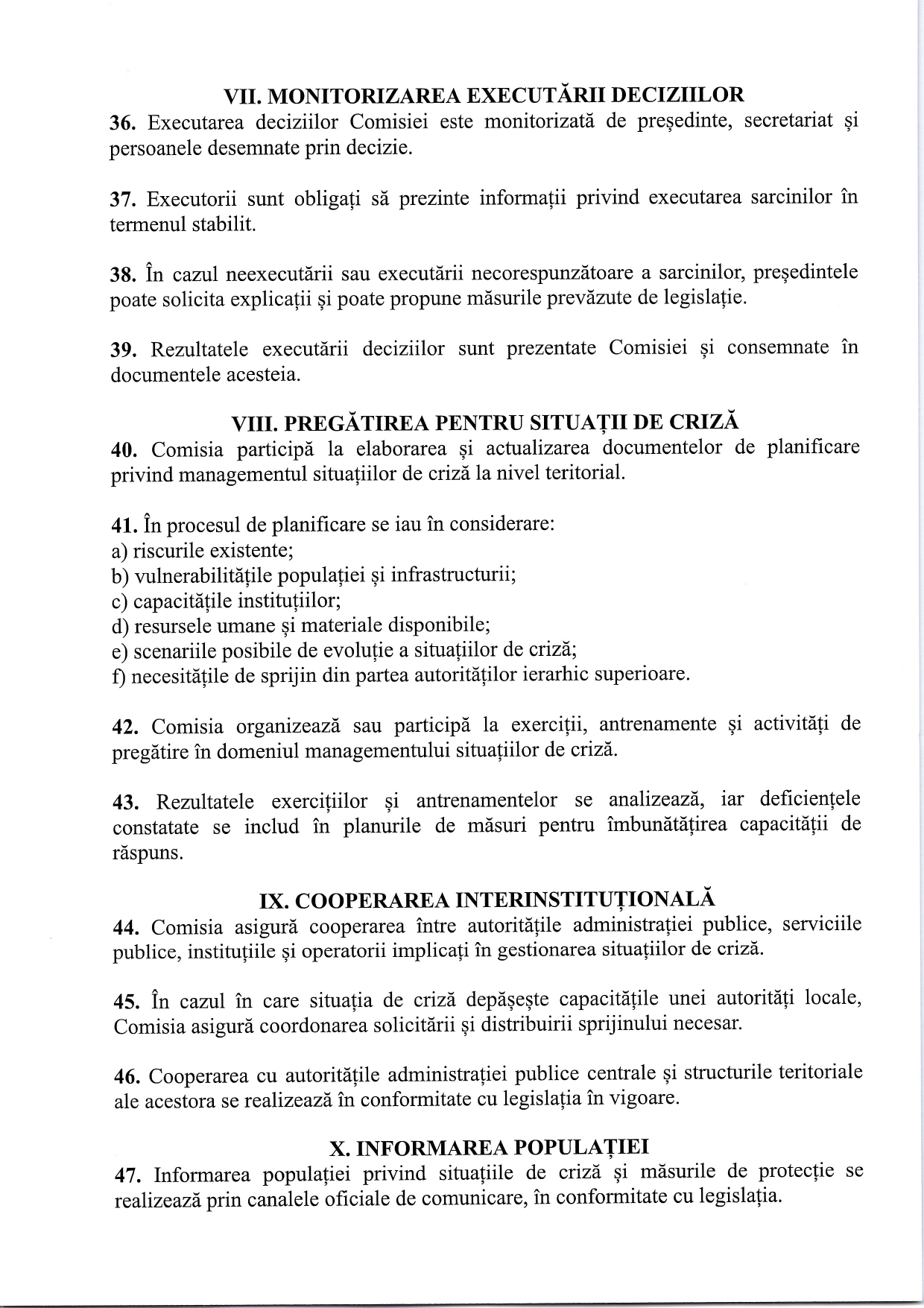 VII. MONITORIZAREA EXECUTĂRII DECIZIILOR

36. Executarea deciziilor Comisiei este monitorizată de președinte, secretariat și persoanele desemnate prin decizie.

37. Executorii sunt obligați să prezinte informații privind executarea sarcinilor în termenul stabilit.

38. În cazul neexecutării sau executării necorespunzătoare a sarcinilor, președintele poate solicita explicații și poate propune măsurile prevăzute de legislație.

39. Rezultatele executării deciziilor sunt prezentate Comisiei și consemnate în documentele acesteia.

VIII. PREGĂTIREA PENTRU SITUAȚII DE CRIZĂ

40. Comisia participă la elaborarea și actualizarea documentelor de planificare privind managementul situațiilor de criză la nivel teritorial.

41. În procesul de planificare se iau în considerare:
a) riscurile existente;
b) vulnerabilitățile populației și infrastructurii;
c) capacitățile instituțiilor;
d) resursele umane și materiale disponibile;
e) scenariile posibile de evoluție a situațiilor de criză;
f) necesitățile de sprijin din partea autorităților ierarhic superioare.

42. Comisia organizează sau participă la exerciții, antrenamente și activități de pregătire în domeniul managementului situațiilor de criză.

43. Rezultatele exercițiilor și antrenamentelor se analizează, iar deficiențele constatate se includ în planurile de măsuri pentru îmbunătățirea capacității de răspuns.

IX. COOPERAREA INTERINSTITUȚIONALĂ

44. Comisia asigură cooperarea între autoritățile administrației publice, serviciile publice, instituțiile și operatorii implicați în gestionarea situațiilor de criză.

45. În cazul în care situația de criză depășește capacitățile unei autorități locale, Comisia asigură coordonarea solicitării și distribuirii sprijinului necesar.

46. Cooperarea cu autoritățile administrației publice centrale și structurile teritoriale ale acestora se realizează în conformitate cu legislația în vigoare.

X. INFORMAREA POPULAȚIEI

47. Informarea populației privind situațiile de criză și măsurile de protecție se realizează prin canalele oficiale de comunicare, în conformitate cu legislația.